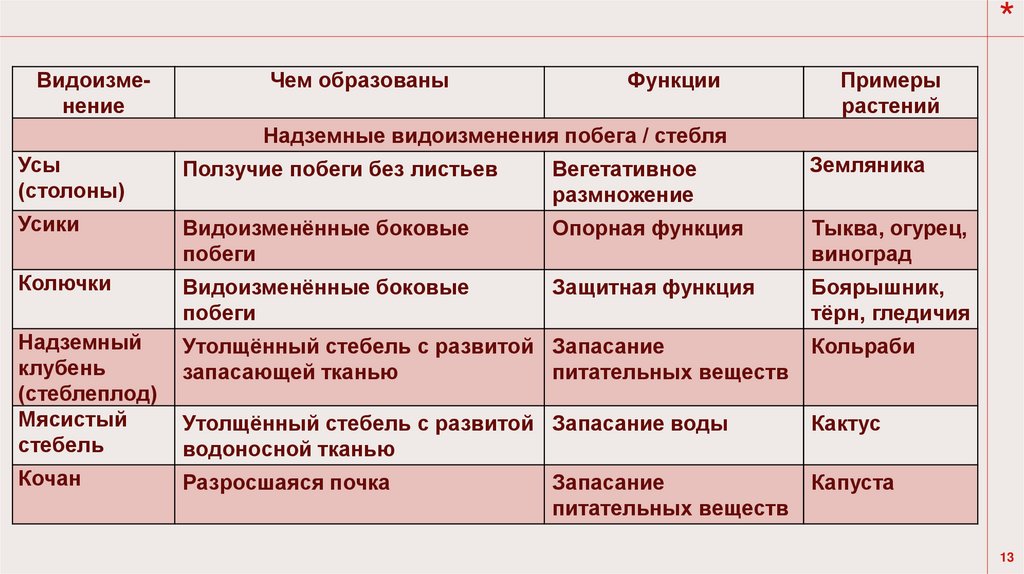 *

| Видоизменение | Чем образованы | Функции | Примеры растений |
|---|---|---|---|
| Надземные видоизменения побега / стебля | | | |
| Усы (столоны) | Ползучие побеги без листьев | Вегетативное размножение | Земляника |
| Усики | Видоизменённые боковые побеги | Опорная функция | Тыква, огурец, виноград |
| Колючки | Видоизменённые боковые побеги | Защитная функция | Боярышник, тёрн, гледичия |
| Надземный клубень (стеблеплод) | Утолщённый стебель с развитой запасающей тканью | Запасание питательных веществ | Кольраби |
| Мясистый стебель | Утолщённый стебель с развитой водоносной тканью | Запасание воды | Кактус |
| Кочан | Разросшаяся почка | Запасание питательных веществ | Капуста |

13